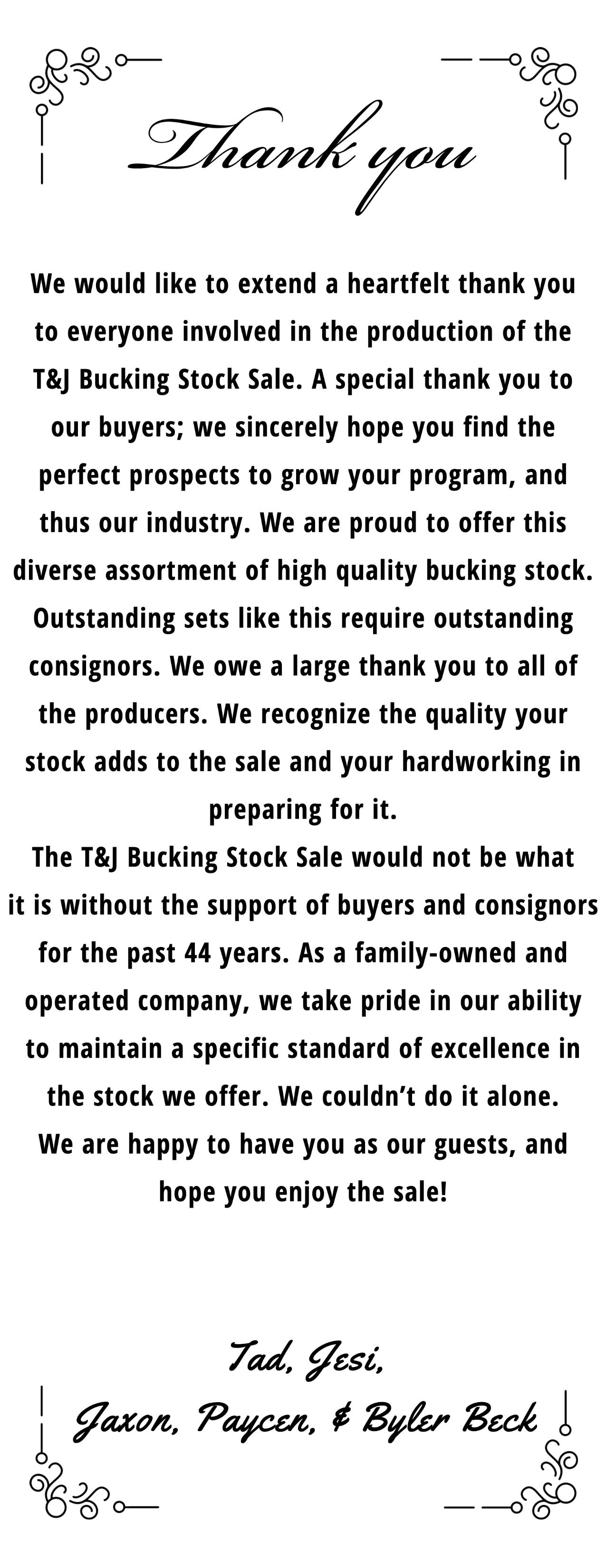 Thank you

We would like to extend a heartfelt thank you to everyone involved in the production of the T&J Bucking Stock Sale. A special thank you to our buyers; we sincerely hope you find the perfect prospects to grow your program, and thus our industry. We are proud to offer this diverse assortment of high quality bucking stock. Outstanding sets like this require outstanding consignors. We owe a large thank you to all of the producers. We recognize the quality your stock adds to the sale and your hardworking in preparing for it.
The T&J Bucking Stock Sale would not be what it is without the support of buyers and consignors for the past 44 years. As a family-owned and operated company, we take pride in our ability to maintain a specific standard of excellence in the stock we offer. We couldn't do it alone.
We are happy to have you as our guests, and hope you enjoy the sale!

Tad, Jesi,
Jaxon, Paycen, & Byler Beck